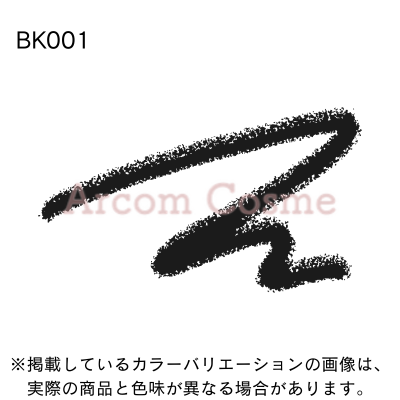 BK001

Arcom Cosme

※掲載しているカラーバリエーションの画像は、実際の商品と色味が異なる場合があります。